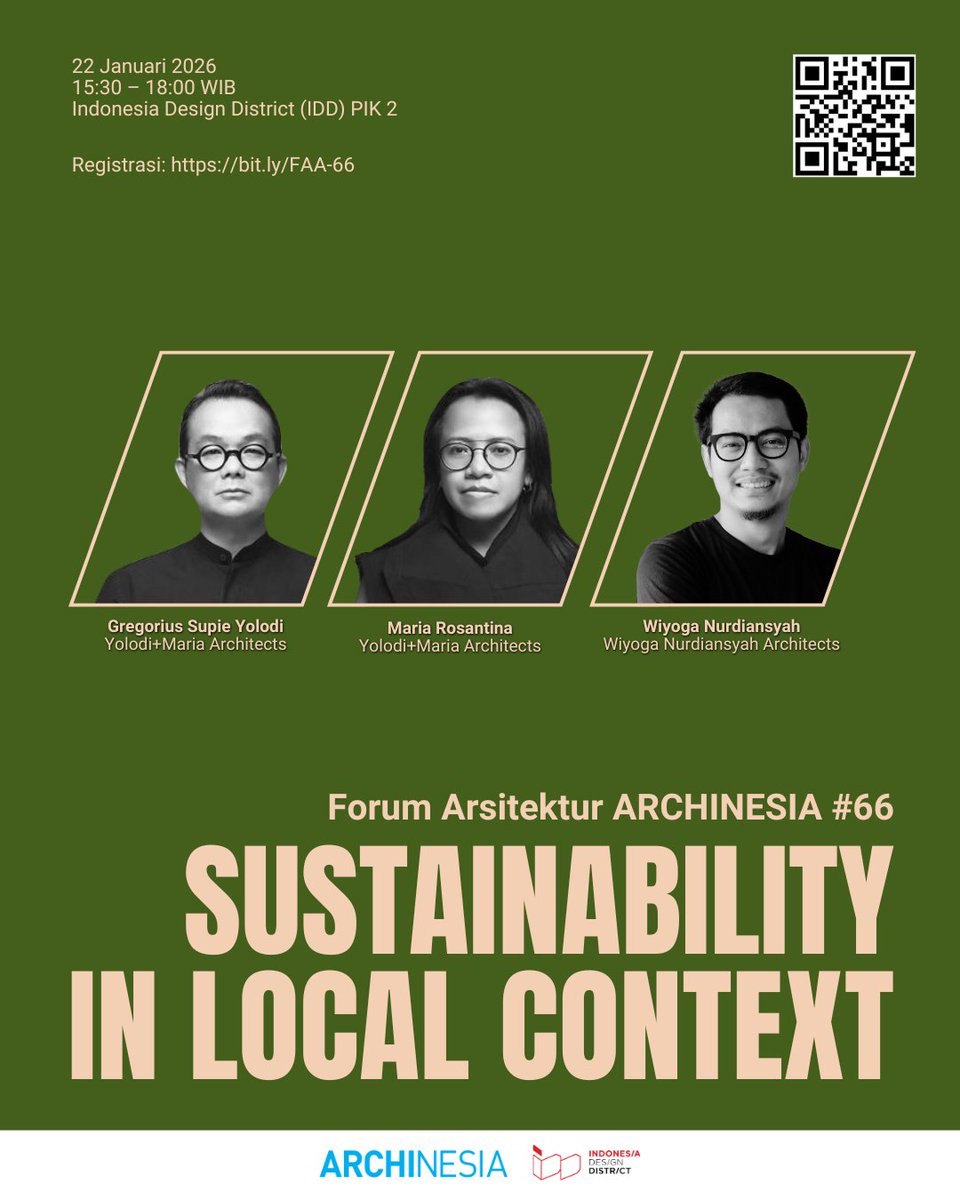 22 Januari 2026
15:30 – 18:00 WIB
Indonesia Design District (IDD) PIK 2

Registrasi: https://bit.ly/FAA-66

Gregorius Supie Yolodi
Yolodi+Maria Architects

Maria Rosantina
Yolodi+Maria Architects

Wiyoga Nurdiansyah
Wiyoga Nurdiansyah Architects

Forum Arsitektur ARCHINESIA #66

SUSTAINABILITY IN LOCAL CONTEXT

ARCHINESIA

INDONESIA DESIGN DISTRICT